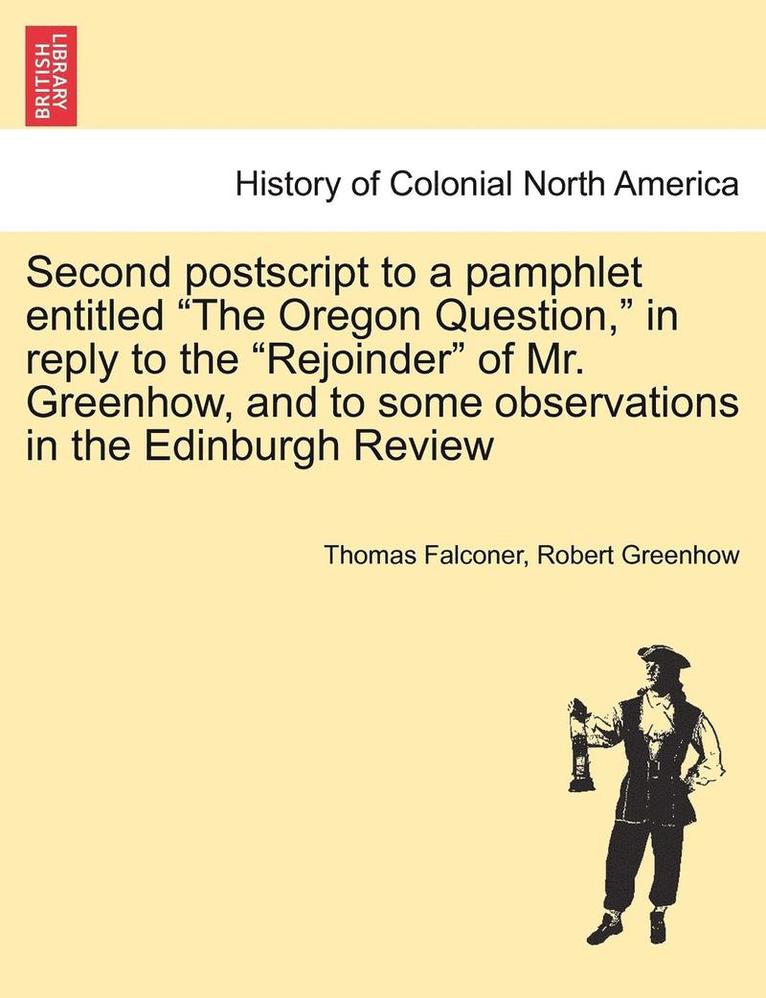 BRITISH LIBRARY

History of Colonial North America

Second postscript to a pamphlet entitled “The Oregon Question,” in reply to the “Rejoinder” of Mr. Greenhow, and to some observations in the Edinburgh Review

Thomas Falconer, Robert Greenhow